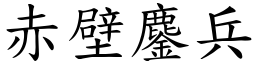 赤壁鏖兵